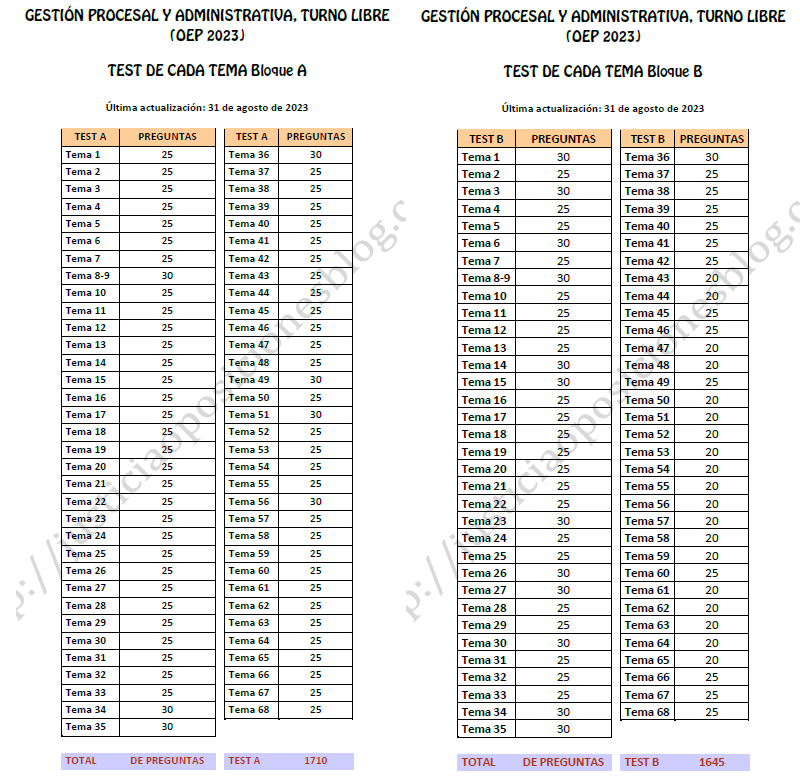 GESTIÓN PROCESAL Y ADMINISTRATIVA, TURNO LIBRE (OEP 2023)

TEST DE CADA TEMA Bloque A

Última actualización: 31 de agosto de 2023

| TEST A | PREGUNTAS |
|---|---|
| Tema 1 | 25 |
| Tema 2 | 25 |
| Tema 3 | 25 |
| Tema 4 | 25 |
| Tema 5 | 25 |
| Tema 6 | 25 |
| Tema 7 | 25 |
| Tema 8-9 | 30 |
| Tema 10 | 25 |
| Tema 11 | 25 |
| Tema 12 | 25 |
| Tema 13 | 25 |
| Tema 14 | 25 |
| Tema 15 | 25 |
| Tema 16 | 25 |
| Tema 17 | 25 |
| Tema 18 | 25 |
| Tema 19 | 25 |
| Tema 20 | 25 |
| Tema 21 | 25 |
| Tema 22 | 25 |
| Tema 23 | 25 |
| Tema 24 | 25 |
| Tema 25 | 25 |
| Tema 26 | 25 |
| Tema 27 | 25 |
| Tema 28 | 25 |
| Tema 29 | 25 |
| Tema 30 | 25 |
| Tema 31 | 25 |
| Tema 32 | 25 |
| Tema 33 | 25 |
| Tema 34 | 30 |
| Tema 35 | 30 |

| TEST A | PREGUNTAS |
|---|---|
| Tema 36 | 30 |
| Tema 37 | 25 |
| Tema 38 | 25 |
| Tema 39 | 25 |
| Tema 40 | 25 |
| Tema 41 | 25 |
| Tema 42 | 25 |
| Tema 43 | 25 |
| Tema 44 | 25 |
| Tema 45 | 25 |
| Tema 46 | 25 |
| Tema 47 | 25 |
| Tema 48 | 25 |
| Tema 49 | 30 |
| Tema 50 | 25 |
| Tema 51 | 30 |
| Tema 52 | 25 |
| Tema 53 | 25 |
| Tema 54 | 25 |
| Tema 55 | 25 |
| Tema 56 | 30 |
| Tema 57 | 25 |
| Tema 58 | 25 |
| Tema 59 | 25 |
| Tema 60 | 25 |
| Tema 61 | 25 |
| Tema 62 | 25 |
| Tema 63 | 25 |
| Tema 64 | 25 |
| Tema 65 | 25 |
| Tema 66 | 25 |
| Tema 67 | 25 |
| Tema 68 | 25 |

TOTAL DE PREGUNTAS TEST A 1710

GESTIÓN PROCESAL Y ADMINISTRATIVA, TURNO LIBRE (OEP 2023)

TEST DE CADA TEMA Bloque B

Última actualización: 31 de agosto de 2023

| TEST B | PREGUNTAS |
|---|---|
| Tema 1 | 30 |
| Tema 2 | 25 |
| Tema 3 | 30 |
| Tema 4 | 25 |
| Tema 5 | 25 |
| Tema 6 | 30 |
| Tema 7 | 25 |
| Tema 8-9 | 30 |
| Tema 10 | 25 |
| Tema 11 | 25 |
| Tema 12 | 25 |
| Tema 13 | 25 |
| Tema 14 | 30 |
| Tema 15 | 30 |
| Tema 16 | 25 |
| Tema 17 | 25 |
| Tema 18 | 25 |
| Tema 19 | 25 |
| Tema 20 | 25 |
| Tema 21 | 25 |
| Tema 22 | 25 |
| Tema 23 | 30 |
| Tema 24 | 25 |
| Tema 25 | 25 |
| Tema 26 | 30 |
| Tema 27 | 30 |
| Tema 28 | 25 |
| Tema 29 | 25 |
| Tema 30 | 30 |
| Tema 31 | 25 |
| Tema 32 | 25 |
| Tema 33 | 25 |
| Tema 34 | 30 |
| Tema 35 | 30 |

| TEST B | PREGUNTAS |
|---|---|
| Tema 36 | 30 |
| Tema 37 | 25 |
| Tema 38 | 25 |
| Tema 39 | 25 |
| Tema 40 | 25 |
| Tema 41 | 25 |
| Tema 42 | 25 |
| Tema 43 | 20 |
| Tema 44 | 20 |
| Tema 45 | 25 |
| Tema 46 | 25 |
| Tema 47 | 20 |
| Tema 48 | 20 |
| Tema 49 | 25 |
| Tema 50 | 20 |
| Tema 51 | 20 |
| Tema 52 | 20 |
| Tema 53 | 20 |
| Tema 54 | 20 |
| Tema 55 | 20 |
| Tema 56 | 20 |
| Tema 57 | 20 |
| Tema 58 | 20 |
| Tema 59 | 20 |
| Tema 60 | 25 |
| Tema 61 | 20 |
| Tema 62 | 20 |
| Tema 63 | 20 |
| Tema 64 | 20 |
| Tema 65 | 20 |
| Tema 66 | 25 |
| Tema 67 | 25 |
| Tema 68 | 25 |

TOTAL DE PREGUNTAS TEST B 1645